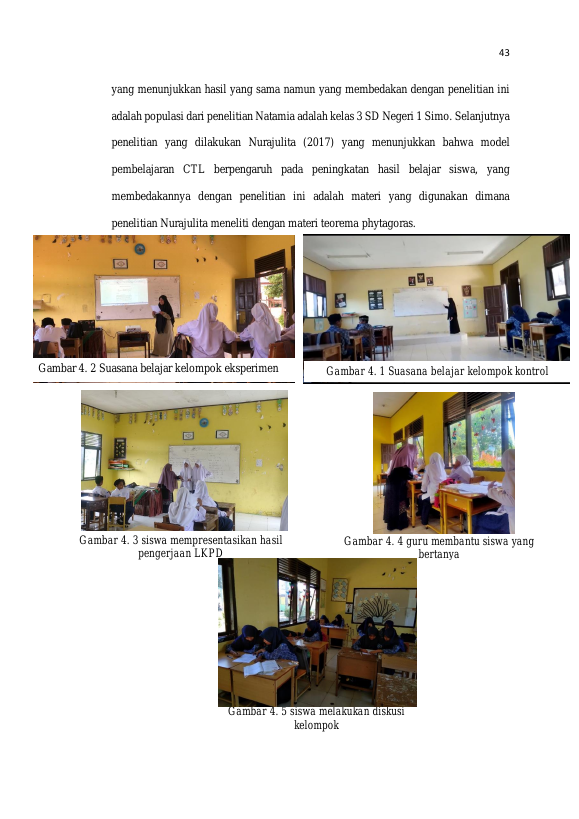 43

yang menunjukkan hasil yang sama namun yang membedakan dengan penelitian ini adalah populasi dari penelitian Natamia adalah kelas 3 SD Negeri 1 Simo. Selanjutnya penelitian yang dilakukan Nurajulita (2017) yang menunjukkan bahwa model pembelajaran CTL berpengaruh pada peningkatan hasil belajar siswa, yang membedakannya dengan penelitian ini adalah materi yang digunakan dimana penelitian Nurajulita meneliti dengan materi teorema phytagoras.

Gambar 4. 2 Suasana belajar kelompok eksperimen

Gambar 4. 1 Suasana belajar kelompok kontrol

Gambar 4. 3 siswa mempresentasikan hasil pengerjaan LKPD

Gambar 4. 4 guru membantu siswa yang bertanya

Gambar 4. 5 siswa melakukan diskusi kelompok